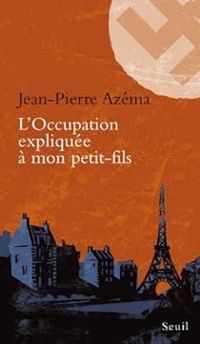 Jean-Pierre Azéma

L'Occupation expliquée à mon petit-fils

Seuil